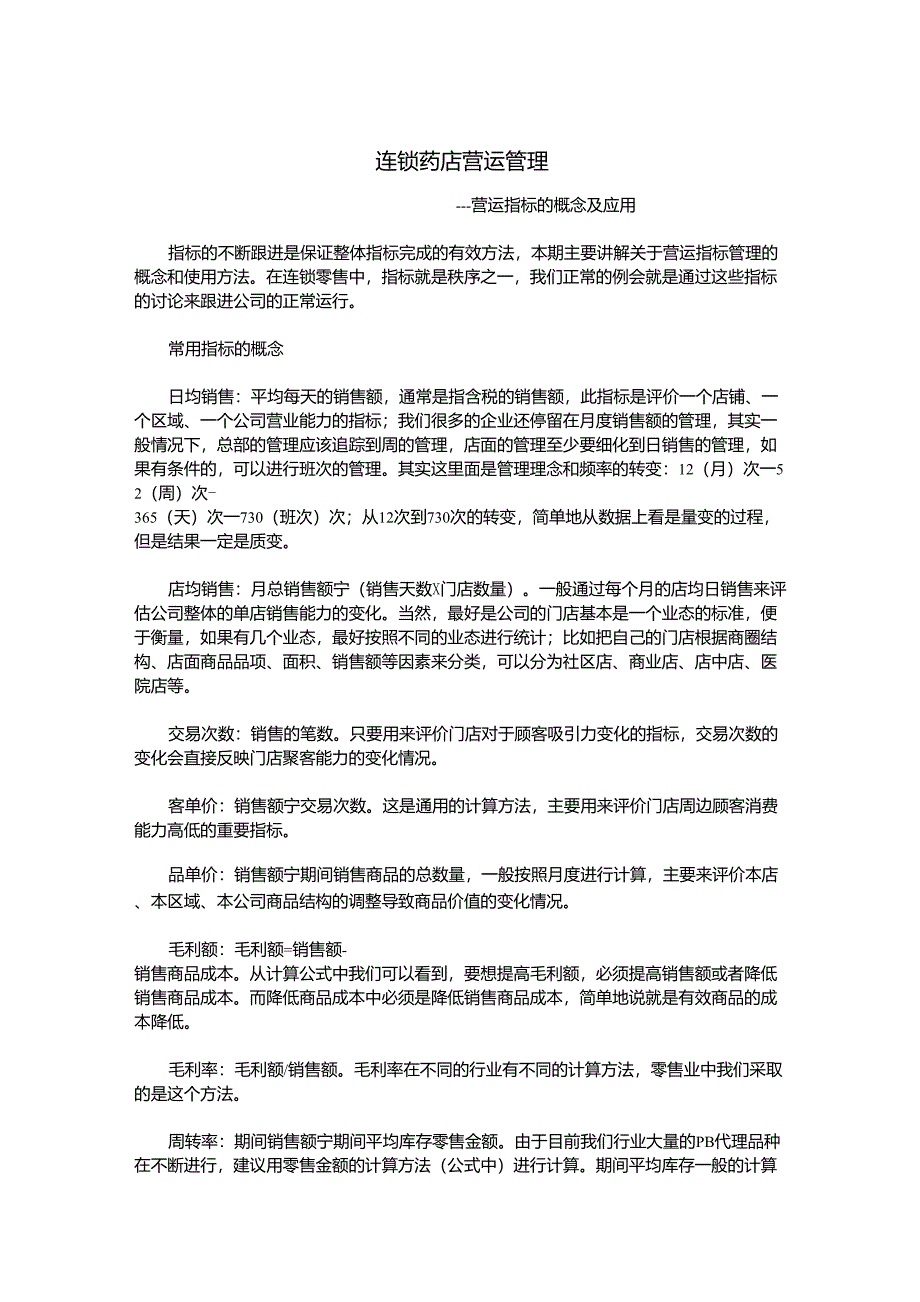 连锁药店营运管理

---营运指标的概念及应用

指标的不断跟进是保证整体指标完成的有效方法，本期主要讲解关于营运指标管理的概念和使用方法。在连锁零售中，指标就是秩序之一，我们正常的例会就是通过这些指标的讨论来跟进公司的正常运行。

常用指标的概念

日均销售：平均每天的销售额，通常是指含税的销售额，此指标是评价一个店铺、一个区域、一个公司营业能力的指标；我们很多的企业还停留在月度销售额的管理，其实一般情况下，总部的管理应该追踪到周的管理，店面的管理至少要细化到日销售的管理，如果有条件的，可以进行班次的管理。其实这里面是管理理念和频率的转变：12（月）次一52（周）次-
365（天）次一730（班次）次；从12次到730次的转变，简单地从数据上看是量变的过程，但是结果一定是质变。

店均销售：月总销售额宁（销售天数X门店数量）。一般通过每个月的店均日销售来评估公司整体的单店销售能力的变化。当然，最好是公司的门店基本是一个业态的标准，便于衡量，如果有几个业态，最好按照不同的业态进行统计；比如把自己的门店根据商圈结构、店面商品品项、面积、销售额等因素来分类，可以分为社区店、商业店、店中店、医院店等。

交易次数：销售的笔数。只要用来评价门店对于顾客吸引力变化的指标，交易次数的变化会直接反映门店聚客能力的变化情况。

客单价：销售额宁交易次数。这是通用的计算方法，主要用来评价门店周边顾客消费能力高低的重要指标。

品单价：销售额宁期间销售商品的总数量，一般按照月度进行计算，主要来评价本店、本区域、本公司商品结构的调整导致商品价值的变化情况。

毛利额：毛利额=销售额-
销售商品成本。从计算公式中我们可以看到，要想提高毛利额，必须提高销售额或者降低销售商品成本。而降低商品成本中必须是降低销售商品成本，简单地说就是有效商品的成本降低。

毛利率：毛利额/销售额。毛利率在不同的行业有不同的计算方法，零售业中我们采取的是这个方法。

周转率：期间销售额宁期间平均库存零售金额。由于目前我们行业大量的PB代理品种在不断进行，建议用零售金额的计算方法（公式中）进行计算。期间平均库存一般的计算